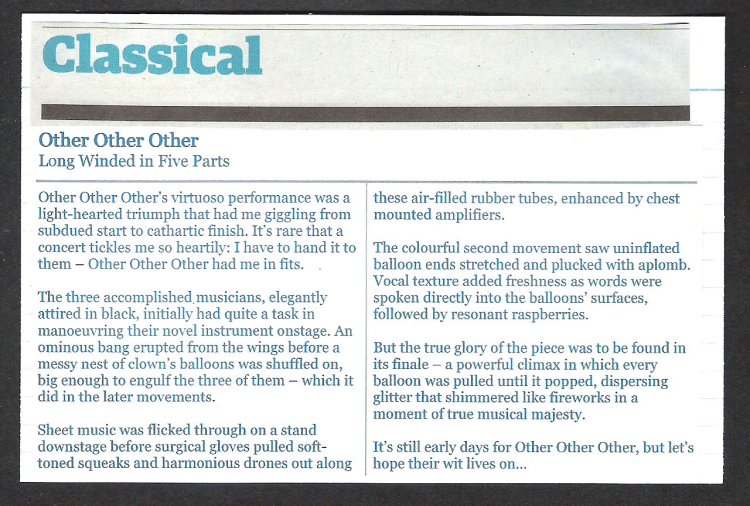 Classical

Other Other Other
Long Winded in Five Parts

Other Other Other's virtuoso performance was a light-hearted triumph that had me giggling from subdued start to cathartic finish. It's rare that a concert tickles me so heartily: I have to hand it to them – Other Other Other had me in fits.

The three accomplished musicians, elegantly attired in black, initially had quite a task in manoeuvring their novel instrument onstage. An ominous bang erupted from the wings before a messy nest of clown's balloons was shuffled on, big enough to engulf the three of them – which it did in the later movements.

Sheet music was flicked through on a stand downstage before surgical gloves pulled soft-toned squeaks and harmonious drones out along these air-filled rubber tubes, enhanced by chest mounted amplifiers.

The colourful second movement saw uninflated balloon ends stretched and plucked with aplomb. Vocal texture added freshness as words were spoken directly into the balloons' surfaces, followed by resonant raspberries.

But the true glory of the piece was to be found in its finale – a powerful climax in which every balloon was pulled until it popped, dispersing glitter that shimmered like fireworks in a moment of true musical majesty.

It's still early days for Other Other Other, but let's hope their wit lives on...